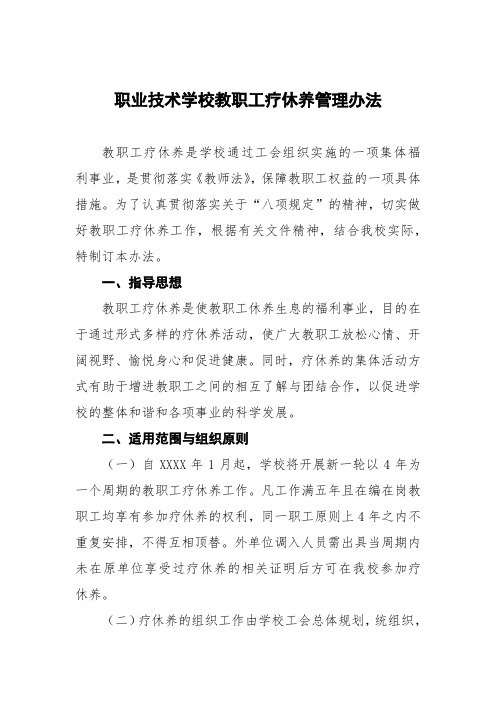 职业技术学校教职工疗休养管理办法

教职工疗休养是学校通过工会组织实施的一项集体福利事业，是贯彻落实《教师法》，保障教职工权益的一项具体措施。为了认真贯彻落实关于“八项规定”的精神，切实做好教职工疗休养工作，根据有关文件精神，结合我校实际，特制订本办法。

一、指导思想

教职工疗休养是使教职工休养生息的福利事业，目的在于通过形式多样的疗休养活动，使广大教职工放松心情、开阔视野、愉悦身心和促进健康。同时，疗休养的集体活动方式有助于增进教职工之间的相互了解与团结合作，以促进学校的整体和谐和各项事业的科学发展。

二、适用范围与组织原则

（一）自 XXXX 年 1 月起，学校将开展新一轮以 4 年为一个周期的教职工疗休养工作。凡工作满五年且在编在岗教职工均享有参加疗休养的权利，同一职工原则上 4 年之内不重复安排，不得互相顶替。外单位调入人员需出具当周期内未在原单位享受过疗休养的相关证明后方可在我校参加疗休养。

（二）疗休养的组织工作由学校工会总体规划，统组织，